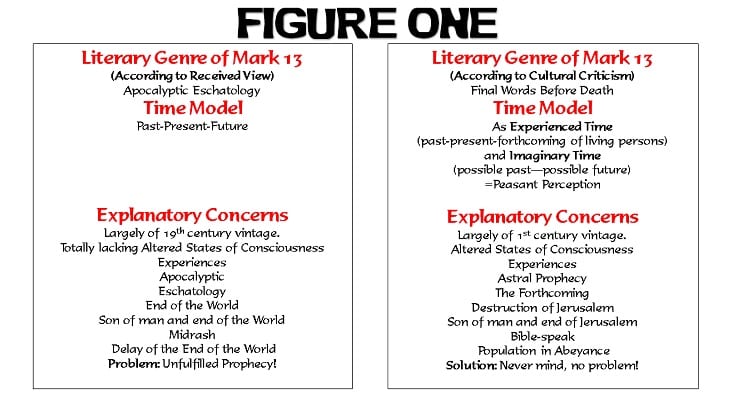 FIGURE ONE

Literary Genre of Mark 13
(According to Received View)
Apocalyptic Eschatology
Time Model
Past-Present-Future

Explanatory Concerns
Largely of 19$^{th}$ century vintage.
Totally lacking Altered States of Consciousness Experiences
Apocalyptic
Eschatology
End of the World
Son of man and end of the World
Midrash
Delay of the End of the World
Problem: Unfulfilled Prophecy!

Literary Genre of Mark 13
(According to Cultural Criticism)
Final Words Before Death
Time Model
As Experienced Time
(past-present-forthcoming of living persons)
and Imaginary Time
(possible past—possible future)
=Peasant Perception

Explanatory Concerns
Largely of 1$^{st}$ century vintage.
Altered States of Consciousness Experiences
Astral Prophecy
The Forthcoming
Destruction of Jerusalem
Son of man and end of Jerusalem
Bible-speak
Population in Abeyance
Solution: Never mind, no problem!